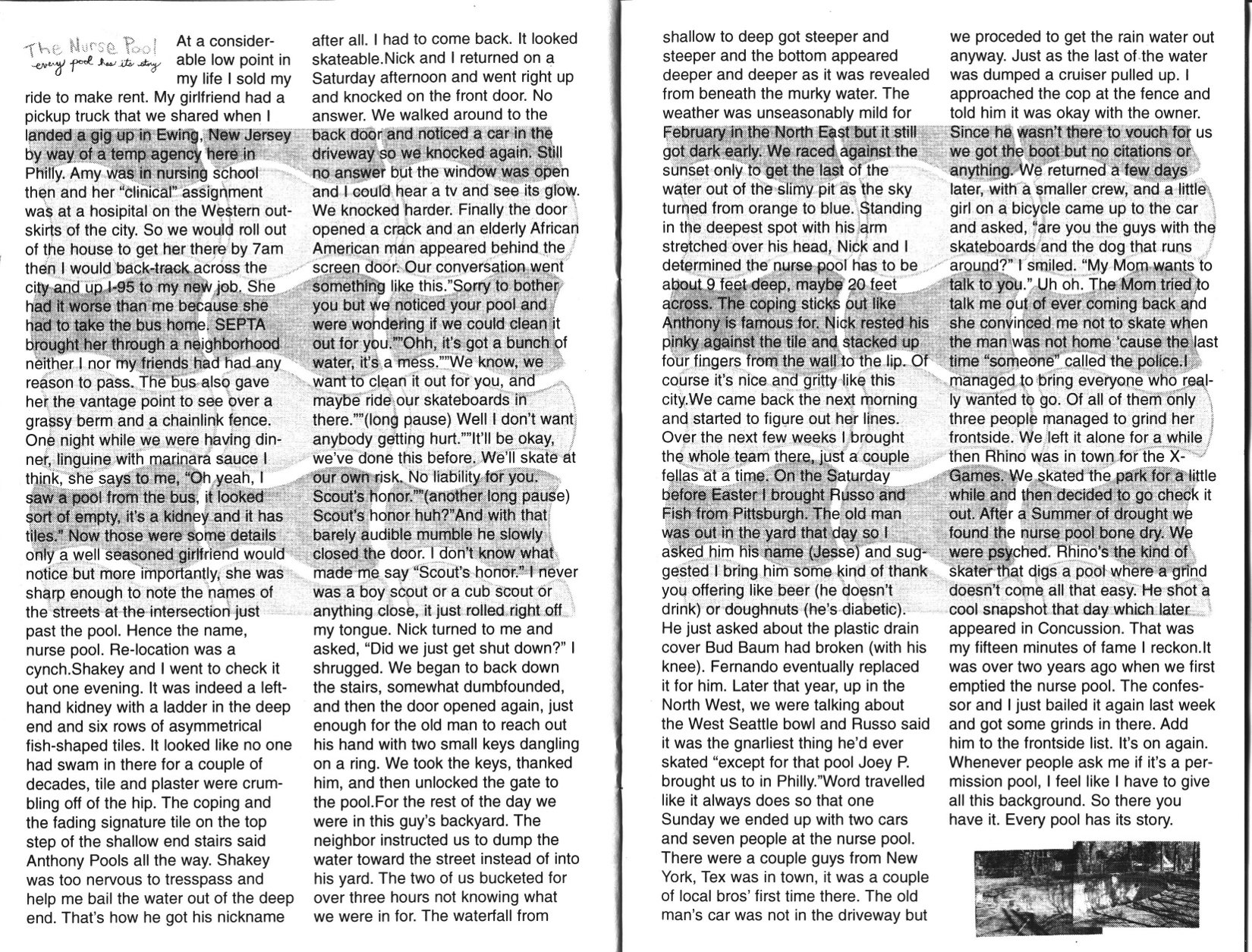 The Nurse Pool
every pool has its story

At a considerable low point in my life I sold my ride to make rent. My girlfriend had a pickup truck that we shared when I landed a gig up in Ewing, New Jersey by way of a temp agency here in Philly. Amy was in nursing school then and her "clinical" assignment was at a hosipital on the Western outskirts of the city. So we would roll out of the house to get her there by 7am then I would back-track across the city and up I-95 to my new job. She had it worse than me because she had to take the bus home. SEPTA brought her through a neighborhood neither I nor my friends had had any reason to pass. The bus also gave her the vantage point to see over a grassy berm and a chainlink fence. One night while we were having dinner, linguine with marinara sauce I think, she says to me, "Oh yeah, I saw a pool from the bus, it looked sort of empty, it's a kidney and it has tiles." Now those were some details only a well seasoned girlfriend would notice but more importantly, she was sharp enough to note the names of the streets at the intersection just past the pool. Hence the name, nurse pool. Re-location was a cynch.Shakey and I went to check it out one evening. It was indeed a left-hand kidney with a ladder in the deep end and six rows of asymmetrical fish-shaped tiles. It looked like no one had swam in there for a couple of decades, tile and plaster were crumbling off of the hip. The coping and the fading signature tile on the top step of the shallow end stairs said Anthony Pools all the way. Shakey was too nervous to tresspass and help me bail the water out of the deep end. That's how he got his nickname after all. I had to come back. It looked skateable.Nick and I returned on a Saturday afternoon and went right up and knocked on the front door. No answer. We walked around to the back door and noticed a car in the driveway so we knocked again. Still no answer but the window was open and I could hear a tv and see its glow. We knocked harder. Finally the door opened a crack and an elderly African American man appeared behind the screen door. Our conversation went something like this."Sorry to bother you but we noticed your pool and were wondering if we could clean it out for you.""Ohh, it's got a bunch of water, it's a mess.""We know, we want to clean it out for you, and maybe ride our skateboards in there.""(long pause) Well I don't want anybody getting hurt.""It'll be okay, we've done this before. We'll skate at our own risk. No liability for you. Scout's honor.""(another long pause) Scout's honor huh?"And with that barely audible mumble he slowly closed the door. I don't know what made me say "Scout's honor." I never was a boy scout or a cub scout or anything close, it just rolled right off my tongue. Nick turned to me and asked, "Did we just get shut down?" I shrugged. We began to back down the stairs, somewhat dumbfounded, and then the door opened again, just enough for the old man to reach out his hand with two small keys dangling on a ring. We took the keys, thanked him, and then unlocked the gate to the pool.For the rest of the day we were in this guy's backyard. The neighbor instructed us to dump the water toward the street instead of into his yard. The two of us bucketed for over three hours not knowing what we were in for. The waterfall from shallow to deep got steeper and steeper and the bottom appeared deeper and deeper as it was revealed from beneath the murky water. The weather was unseasonably mild for February in the North East but it still got dark early. We raced against the sunset only to get the last of the water out of the slimy pit as the sky turned from orange to blue. Standing in the deepest spot with his arm stretched over his head, Nick and I determined the nurse pool has to be about 9 feet deep, maybe 20 feet across. The coping sticks out like Anthony is famous for. Nick rested his pinky against the tile and stacked up four fingers from the wall to the lip. Of course it's nice and gritty like this city.We came back the next morning and started to figure out her lines. Over the next few weeks I brought the whole team there, just a couple fellas at a time. On the Saturday before Easter I brought Russo and Fish from Pittsburgh. The old man was out in the yard that day so I asked him his name (Jesse) and suggested I bring him some kind of thank you offering like beer (he doesn't drink) or doughnuts (he's diabetic). He just asked about the plastic drain cover Bud Baum had broken (with his knee). Fernando eventually replaced it for him. Later that year, up in the North West, we were talking about the West Seattle bowl and Russo said it was the gnarliest thing he'd ever skated "except for that pool Joey P. brought us to in Philly."Word travelled like it always does so that one Sunday we ended up with two cars and seven people at the nurse pool. There were a couple guys from New York, Tex was in town, it was a couple of local bros' first time there. The old man's car was not in the driveway but we proceded to get the rain water out anyway. Just as the last of the water was dumped a cruiser pulled up. I approached the cop at the fence and told him it was okay with the owner. Since he wasn't there to vouch for us we got the boot but no citations or anything. We returned a few days later, with a smaller crew, and a little girl on a bicycle came up to the car and asked, "are you the guys with the skateboards and the dog that runs around?" I smiled. "My Mom wants to talk to you." Uh oh. The Mom tried to talk me out of ever coming back and she convinced me not to skate when the man was not home 'cause the last time "someone" called the police.I managed to bring everyone who really wanted to go. Of all of them only three people managed to grind her frontside. We left it alone for a while then Rhino was in town for the X-Games. We skated the park for a little while and then decided to go check it out. After a Summer of drought we found the nurse pool bone dry. We were psyched. Rhino's the kind of skater that digs a pool where a grind doesn't come all that easy. He shot a cool snapshot that day which later appeared in Concussion. That was my fifteen minutes of fame I reckon.It was over two years ago when we first emptied the nurse pool. The confessor and I just bailed it again last week and got some grinds in there. Add him to the frontside list. It's on again. Whenever people ask me if it's a permission pool, I feel like I have to give all this background. So there you have it. Every pool has its story.